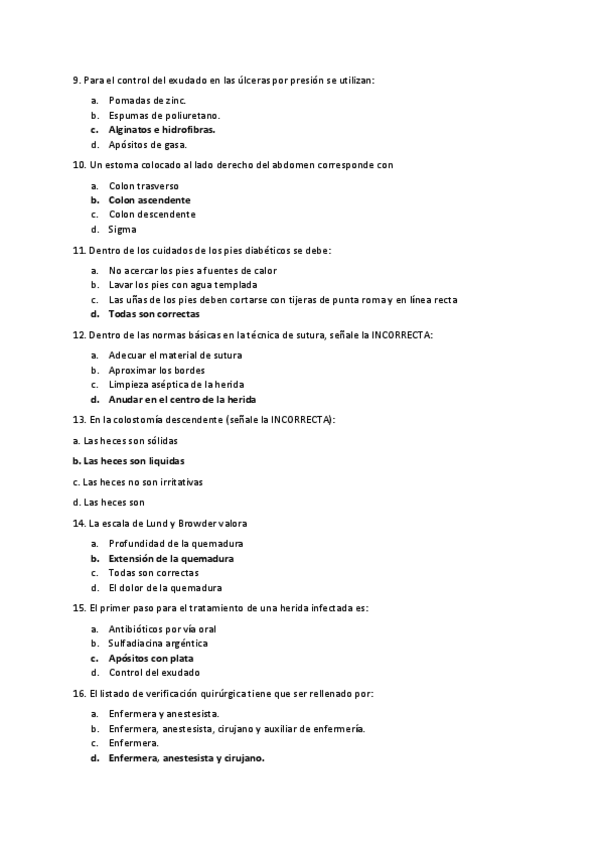 9. Para el control del exudado en las úlceras por presión se utilizan:

a. Pomadas de zinc.
b. Espumas de poliuretano.
c. Alginatos e hidrofibras.
d. Apósitos de gasa.

10. Un estoma colocado al lado derecho del abdomen corresponde con

a. Colon trasverso
b. Colon ascendente
c. Colon descendente
d. Sigma

11. Dentro de los cuidados de los pies diabéticos se debe:

a. No acercar los pies a fuentes de calor
b. Lavar los pies con agua templada
c. Las uñas de los pies deben cortarse con tijeras de punta roma y en línea recta
d. Todas son correctas

12. Dentro de las normas básicas en la técnica de sutura, señale la INCORRECTA:

a. Adecuar el material de sutura
b. Aproximar los bordes
c. Limpieza aséptica de la herida
d. Anudar en el centro de la herida

13. En la colostomía descendente (señale la INCORRECTA):

a. Las heces son sólidas

b. Las heces son liquidas

c. Las heces no son irritativas

d. Las heces son

14. La escala de Lund y Browder valora

a. Profundidad de la quemadura
b. Extensión de la quemadura
c. Todas son correctas
d. El dolor de la quemadura

15. El primer paso para el tratamiento de una herida infectada es:

a. Antibióticos por vía oral
b. Sulfadiacina argéntica
c. Apósitos con plata
d. Control del exudado

16. El listado de verificación quirúrgica tiene que ser rellenado por:

a. Enfermera y anestesista.
b. Enfermera, anestesista, cirujano y auxiliar de enfermería.
c. Enfermera.
d. Enfermera, anestesista y cirujano.